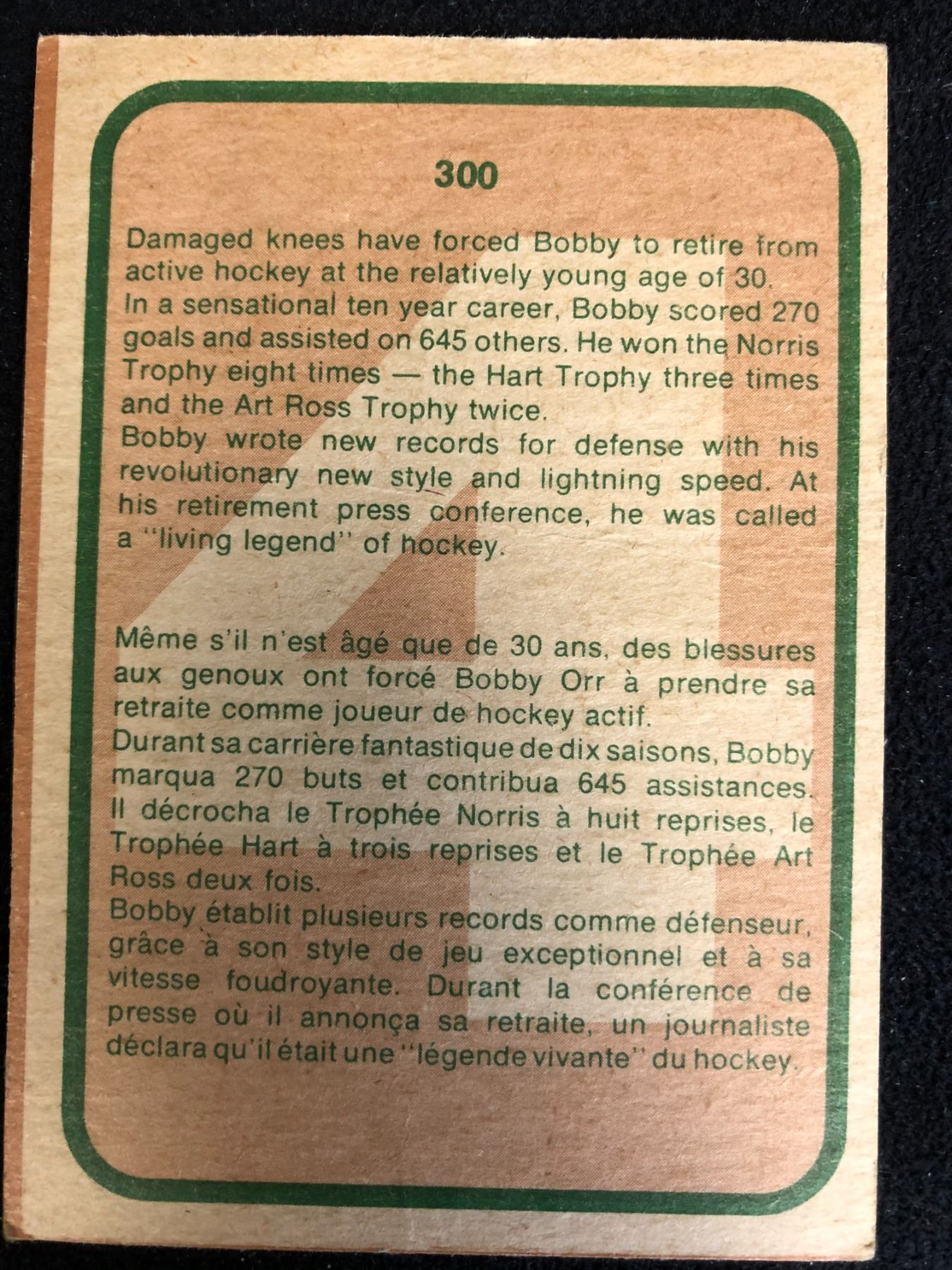 300

Damaged knees have forced Bobby to retire from active hockey at the relatively young age of 30. In a sensational ten year career, Bobby scored 270 goals and assisted on 645 others. He won the Norris Trophy eight times — the Hart Trophy three times and the Art Ross Trophy twice. Bobby wrote new records for defense with his revolutionary new style and lightning speed. At his retirement press conference, he was called a "living legend" of hockey.

Même s'il n'est âgé que de 30 ans, des blessures aux genoux ont forcé Bobby Orr à prendre sa retraite comme joueur de hockey actif. Durant sa carrière fantastique de dix saisons, Bobby marqua 270 buts et contribua 645 assistances. Il décrocha le Trophée Norris à huit reprises, le Trophée Hart à trois reprises et le Trophée Art Ross deux fois. Bobby établit plusieurs records comme défenseur, grâce à son style de jeu exceptionnel et à sa vitesse foudroyante. Durant la conférence de presse où il annonça sa retraite, un journaliste déclara qu'il était une "légende vivante" du hockey.